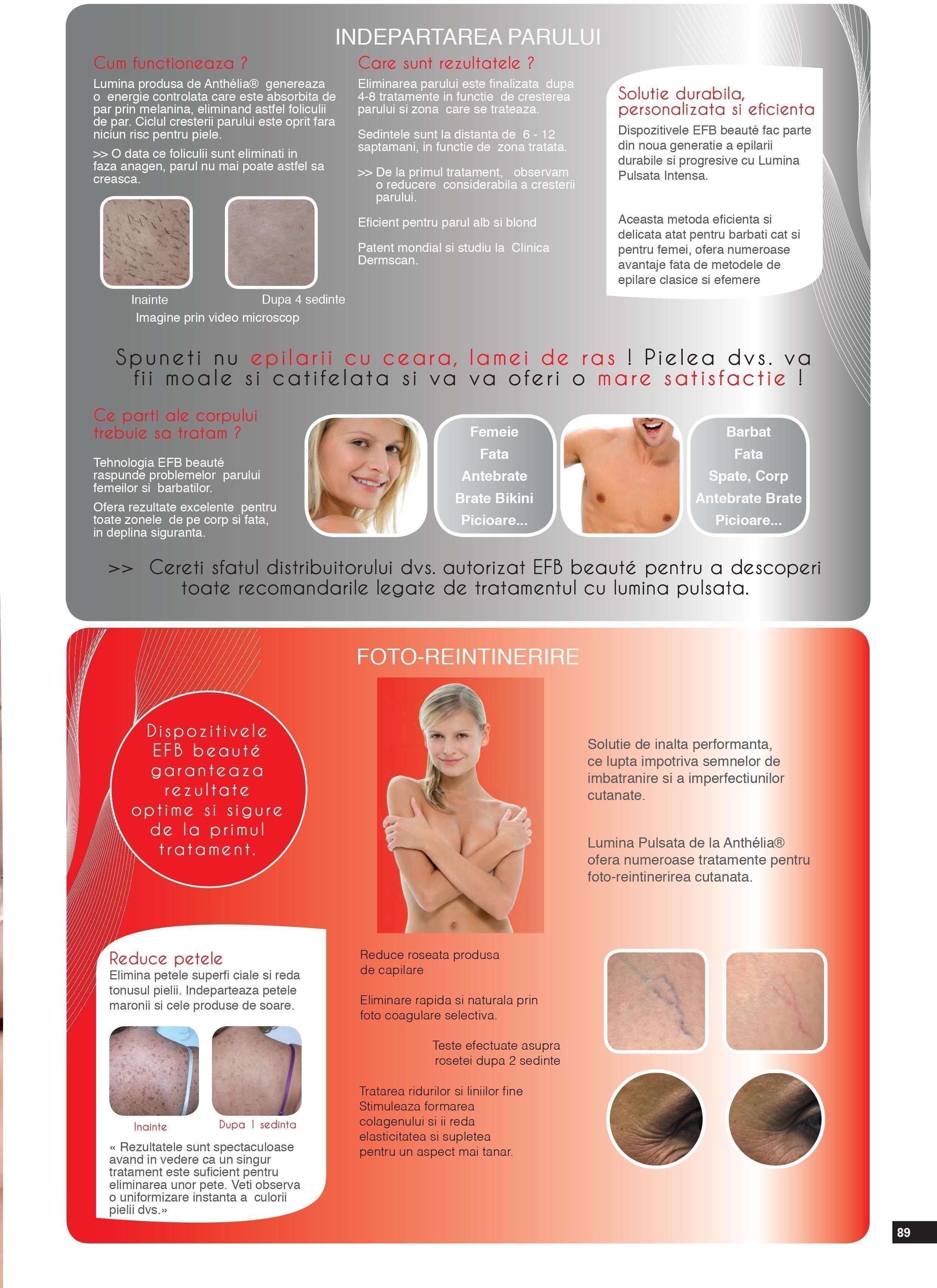 INDEPARTAREA PARULUI

Cum functioneaza ?

Lumina produsa de Anthélia® genereaza o energie controlata care este absorbita de par prin melanina, eliminand astfel foliculii de par. Ciclul cresterii parului este oprit fara niciun risc pentru piele.

>> O data ce foliculii sunt eliminati in faza anagen, parul nu mai poate astfel sa creasca.

Inainte

Dupa 4 sedinte

Imagine prin video microscop

Care sunt rezultatele ?

Eliminarea parului este finalizata dupa 4-8 tratamente in functie de cresterea parului si zona care se trateaza.

Sedintele sunt la distanta de 6 - 12 saptamani, in functie de zona tratata.

>> De la primul tratament, observam o reducere considerabila a cresterii parului.

Eficient pentru parul alb si blond

Patent mondial si studiu la Clinica Dermscan.

Solutie durabila, personalizata si eficienta

Dispozitivele EFB beauté fac parte din noua generatie a epilarii durabile si progresive cu Lumina Pulsata Intensa.

Aceasta metoda eficienta si delicata atat pentru barbati cat si pentru femei, ofera numeroase avantaje fata de metodele de epilare clasice si efemere

Spuneti nu epilarii cu ceara, lamei de ras ! Pielea dvs. va fii moale si catifelata si va va oferi o mare satisfactie !

Ce parti ale corpului trebuie sa tratam ?

Tehnologia EFB beauté raspunde problemelor parului femeilor si barbatilor.

Ofera rezultate excelente pentru toate zonele de pe corp si fata, in deplina siguranta.

Femeie
Fata
Antebrate
Brate Bikini
Picioare...

Barbat
Fata
Spate, Corp
Antebrate Brate
Picioare...

>> Cereti sfatul distribuitorului dvs. autorizat EFB beauté pentru a descoperi toate recomandarile legate de tratamentul cu lumina pulsata.

FOTO-REINTINERIRE

Dispozitivele EFB beauté garanteaza rezultate optime si sigure de la primul tratament.

Solutie de inalta performanta, ce lupta impotriva semnelor de imbatranire si a imperfectiunilor cutanate.

Lumina Pulsata de la Anthélia® ofera numeroase tratamente pentru foto-reintinerirea cutanata.

Reduce petele

Elimina petele superfi ciale si reda tonusul pielii. Indeparteaza petele maronii si cele produse de soare.

Inainte

Dupa 1 sedinta

« Rezultatele sunt spectaculoase avand in vedere ca un singur tratament este suficient pentru eliminarea unor pete. Veti observa o uniformizare instanta a culorii pielii dvs.»

Reduce roseata produsa de capilare

Eliminare rapida si naturala prin foto coagulare selectiva.

Teste efectuate asupra rosetei dupa 2 sedinte

Tratarea ridurilor si liniilor fine Stimuleaza formarea colagenului si ii reda elasticitatea si supletea pentru un aspect mai tanar.

89